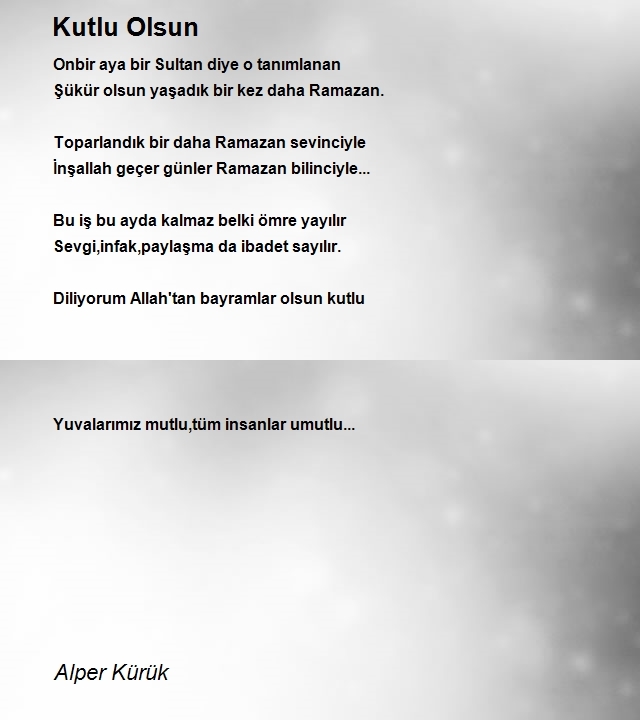 Kutlu Olsun

Onbir aya bir Sultan diye o tanımlanan
Şükür olsun yaşadık bir kez daha Ramazan.

Toparlandık bir daha Ramazan sevinciyle
İnşallah geçer günler Ramazan bilinciyle...

Bu iş bu ayda kalmaz belki ömre yayılır
Sevgi,infak,paylaşma da ibadet sayılır.

Diliyorum Allah'tan bayramlar olsun kutlu

Yuvalarımız mutlu,tüm insanlar umutlu...

Alper Kürük